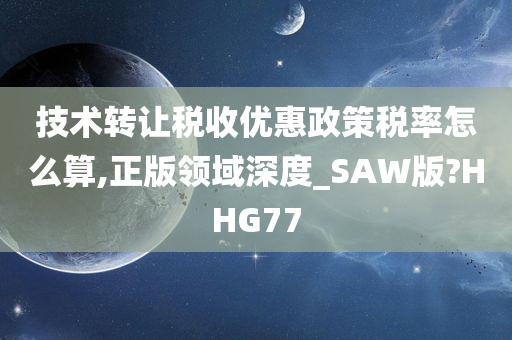 技术转让税收优惠政策税率怎么算,正版领域深度_SAW版?HHG77